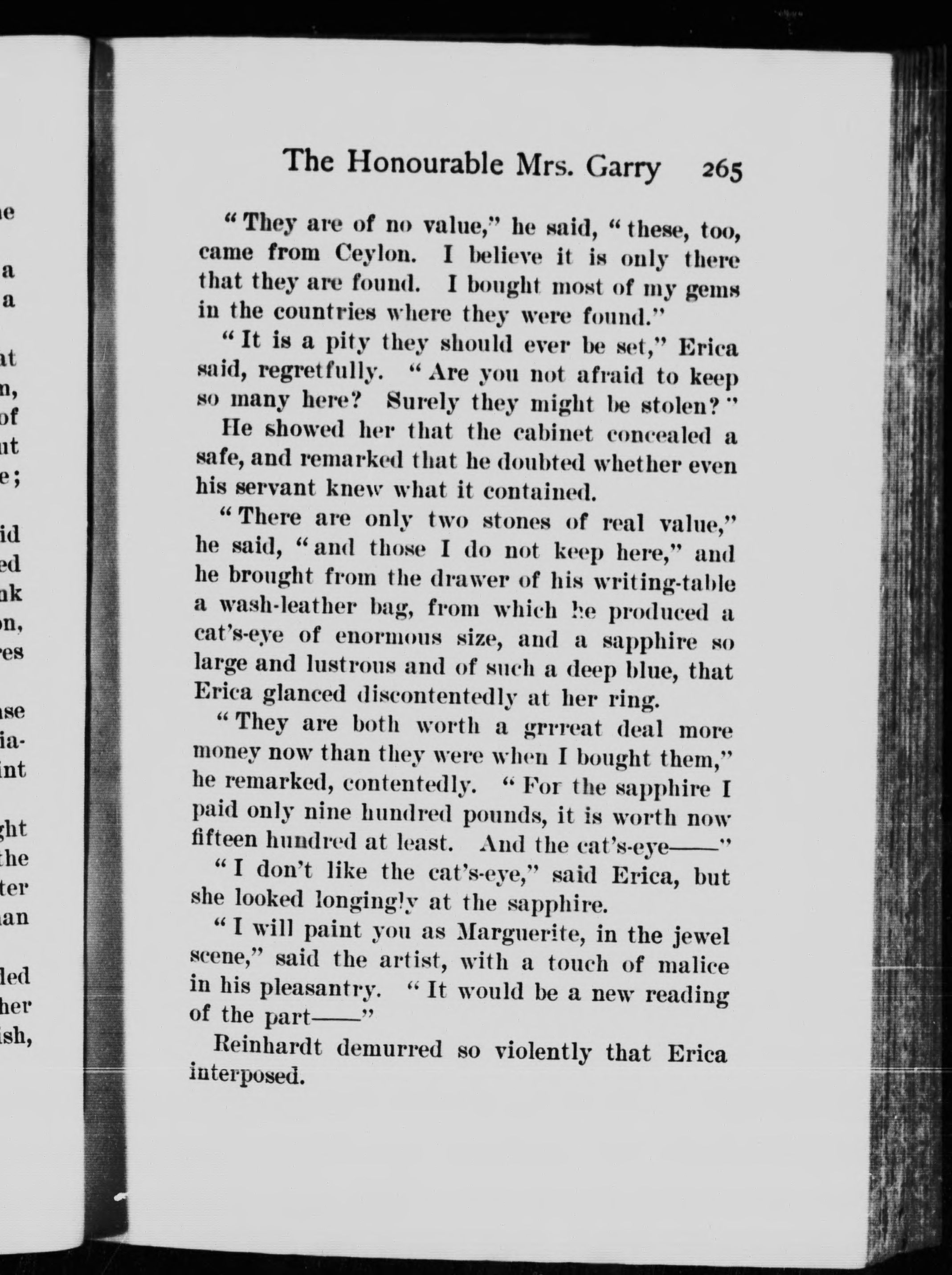 The Honourable Mrs. Garry 265

"They are of no value," he said, "these, too, came from Ceylon. I believe it is only there that they are found. I bought most of my gems in the countries where they were found."

"It is a pity they should ever be set," Erica said, regretfully. "Are you not afraid to keep so many here? Surely they might be stolen?"

He showed her that the cabinet concealed a safe, and remarked that he doubted whether even his servant knew what it contained.

"There are only two stones of real value," he said, "and those I do not keep here," and he brought from the drawer of his writing-table a wash-leather bag, from which he produced a cat's-eye of enormous size, and a sapphire so large and lustrous and of such a deep blue, that Erica glanced discontentedly at her ring.

"They are both worth a grrreat deal more money now than they were when I bought them," he remarked, contentedly. "For the sapphire I paid only nine hundred pounds, it is worth now fifteen hundred at least. And the cat's-eye——"

"I don't like the cat's-eye," said Erica, but she looked longingly at the sapphire.

"I will paint you as Marguerite, in the jewel scene," said the artist, with a touch of malice in his pleasantry. "It would be a new reading of the part——"

Reinhardt demurred so violently that Erica interposed.